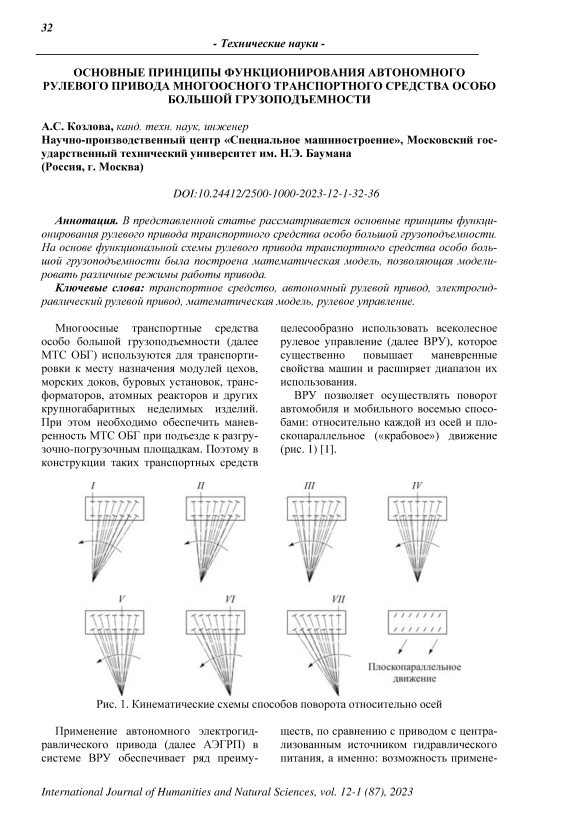 32

- Технические науки -

ОСНОВНЫЕ ПРИНЦИПЫ ФУНКЦИОНИРОВАНИЯ АВТОНОМНОГО РУЛЕВОГО ПРИВОДА МНОГООСНОГО ТРАНСПОРТНОГО СРЕДСТВА ОСОБО БОЛЬШОЙ ГРУЗОПОДЪЕМНОСТИ

А.С. Козлова, канд. техн. наук, инженер
Научно-производственный центр «Специальное машиностроение», Московский государственный технический университет им. Н.Э. Баумана
(Россия, г. Москва)

DOI:10.24412/2500-1000-2023-12-1-32-36

Аннотация. В представленной статье рассматривается основные принципы функционирования рулевого привода транспортного средства особо большой грузоподъемности. На основе функциональной схемы рулевого привода транспортного средства особо большой грузоподъемности была построена математическая модель, позволяющая моделировать различные режимы работы привода.

Ключевые слова: транспортное средство, автономный рулевой привод, электрогидравлический рулевой привод, математическая модель, рулевое управление.

Многоосные транспортные средства особо большой грузоподъемности (далее МТС ОБГ) используются для транспортировки к месту назначения модулей цехов, морских доков, буровых установок, трансформаторов, атомных реакторов и других крупногабаритных неделимых изделий. При этом необходимо обеспечить маневренность МТС ОБГ при подъезде к разгрузочно-погрузочным площадкам. Поэтому в конструкции таких транспортных средств целесообразно использовать всеколесное рулевое управление (далее ВРУ), которое существенно повышает маневренные свойства машин и расширяет диапазон их использования.

ВРУ позволяет осуществлять поворот автомобиля и мобильного восемью способами: относительно каждой из осей и плоскопараллельное («крабовое») движение (рис. 1) [1].

I II III IV V VI VII

Плоскопараллельное движение

Рис. 1. Кинематические схемы способов поворота относительно осей

Применение автономного электрогидравлического привода (далее АЭГРП) в системе ВРУ обеспечивает ряд преимуществ, по сравнению с приводом с централизованным источником гидравлического питания, а именно: возможность примене-

International Journal of Humanities and Natural Sciences, vol. 12-1 (87), 2023